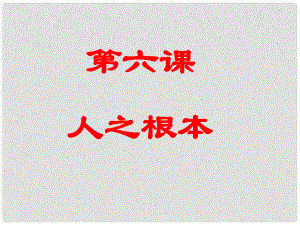 第六课

人之根本